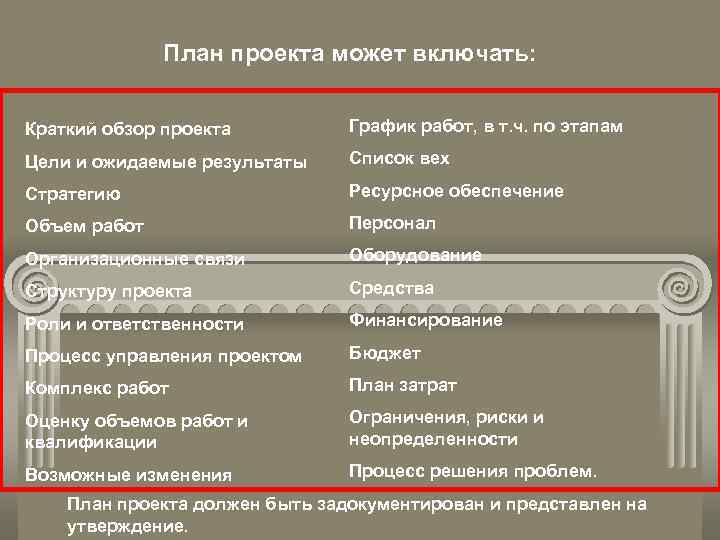 План проекта может включать:

Краткий обзор проекта
Цели и ожидаемые результаты
Стратегию
Объем работ
Организационные связи
Структуру проекта
Роли и ответственности
Процесс управления проектом
Комплекс работ
Оценку объемов работ и квалификации
Возможные изменения

График работ, в т.ч. по этапам
Список вех
Ресурсное обеспечение
Персонал
Оборудование
Средства
Финансирование
Бюджет
План затрат
Ограничения, риски и неопределенности
Процесс решения проблем.

План проекта должен быть задокументирован и представлен на утверждение.